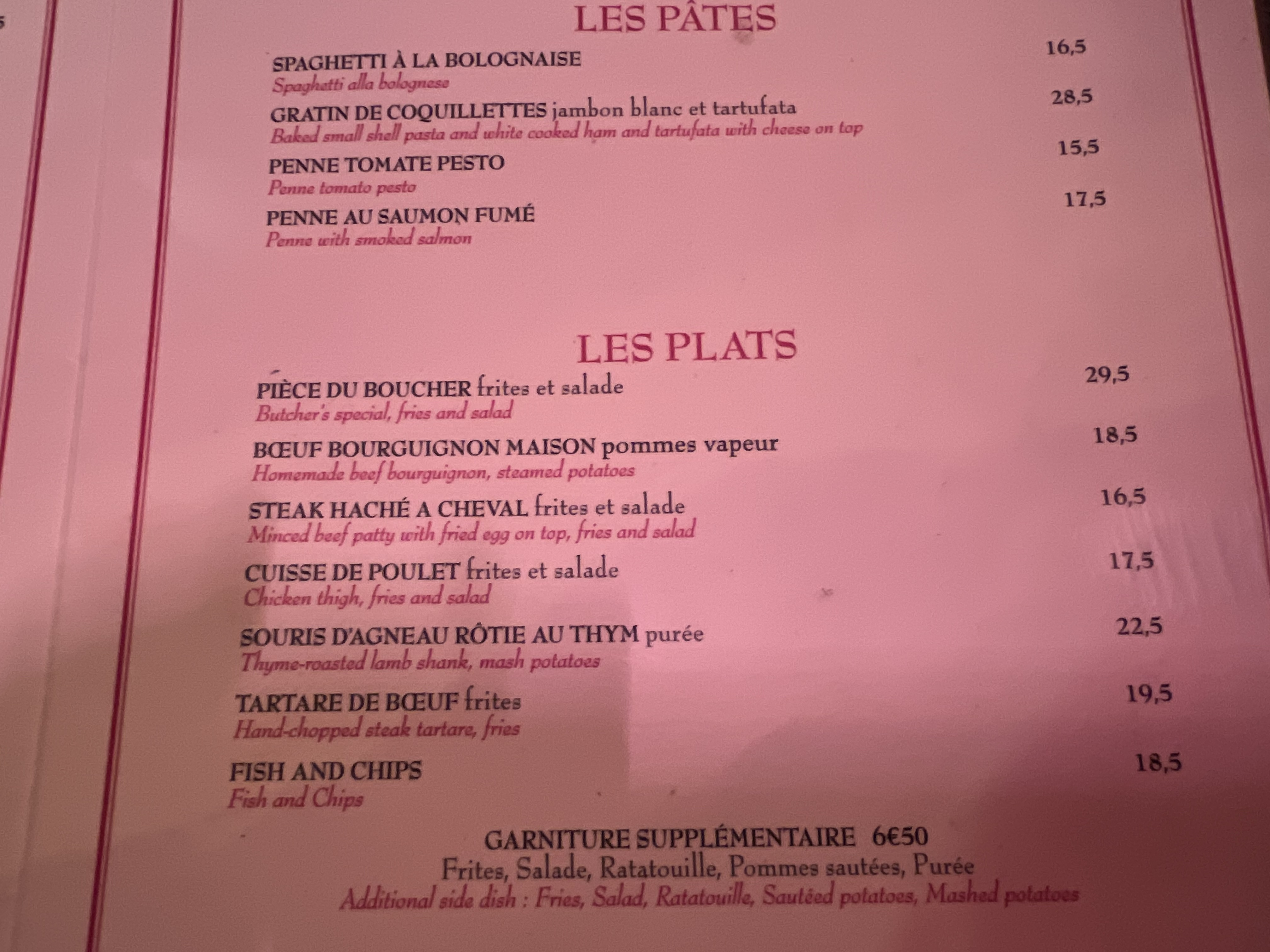 LES PÂTES

SPAGHETTI À LA BOLOGNAISE 16,5
Spaghetti alla bolognese

GRATIN DE COQUILLETTES jambon blanc et tartufata 28,5
Baked small shell pasta and white cooked ham and tartufata with cheese on top

PENNE TOMATE PESTO 15,5
Penne tomato pesto

PENNE AU SAUMON FUMÉ 17,5
Penne with smoked salmon

LES PLATS

PIÈCE DU BOUCHER frites et salade 29,5
Butcher's special, fries and salad

BŒUF BOURGUIGNON MAISON pommes vapeur 18,5
Homemade beef bourguignon, steamed potatoes

STEAK HACHÉ A CHEVAL frites et salade 16,5
Minced beef patty with fried egg on top, fries and salad

CUISSE DE POULET frites et salade 17,5
Chicken thigh, fries and salad

SOURIS D'AGNEAU RÔTIE AU THYM purée 22,5
Thyme-roasted lamb shank, mash potatoes

TARTARE DE BŒUF frites 19,5
Hand-chopped steak tartare, fries

FISH AND CHIPS 18,5
Fish and Chips

GARNITURE SUPPLÉMENTAIRE 6€50
Frites, Salade, Ratatouille, Pommes sautées, Purée
Additional side dish : Fries, Salad, Ratatouille, Sautéed potatoes, Mashed potatoes